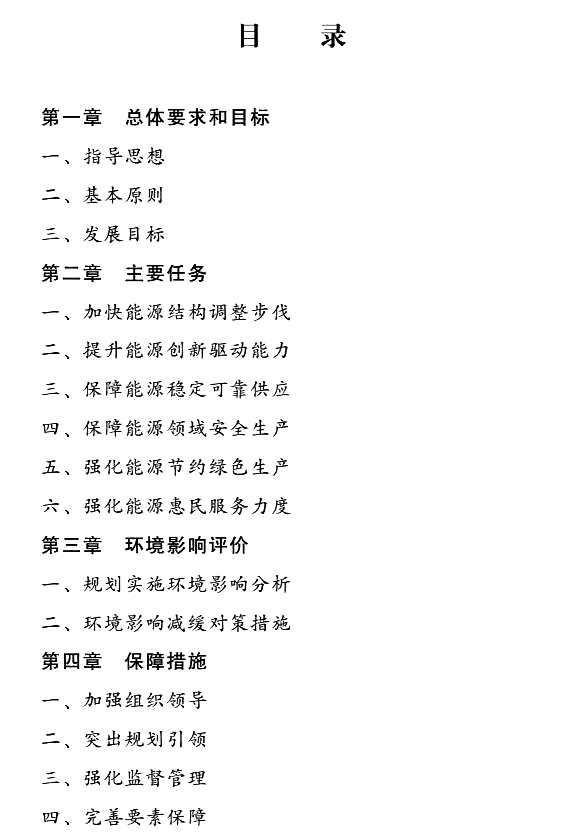 目　　录

第一章　总体要求和目标

一、指导思想

二、基本原则

三、发展目标

第二章　主要任务

一、加快能源结构调整步伐

二、提升能源创新驱动能力

三、保障能源稳定可靠供应

四、保障能源领域安全生产

五、强化能源节约绿色生产

六、强化能源惠民服务力度

第三章　环境影响评价

一、规划实施环境影响分析

二、环境影响减缓对策措施

第四章　保障措施

一、加强组织领导

二、突出规划引领

三、强化监督管理

四、完善要素保障